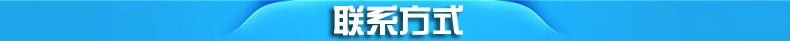 联系方式